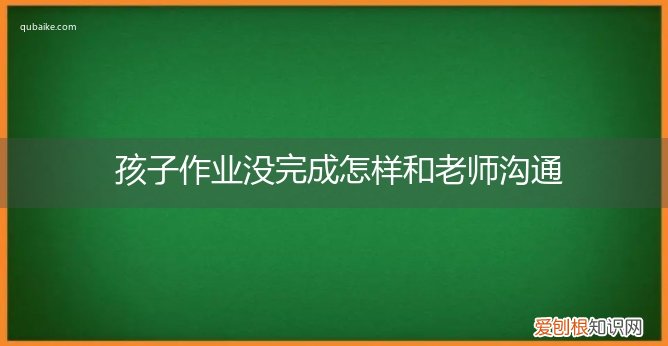 qubaike.com

孩子作业没完成怎样和老师沟通

爱刨根知识网